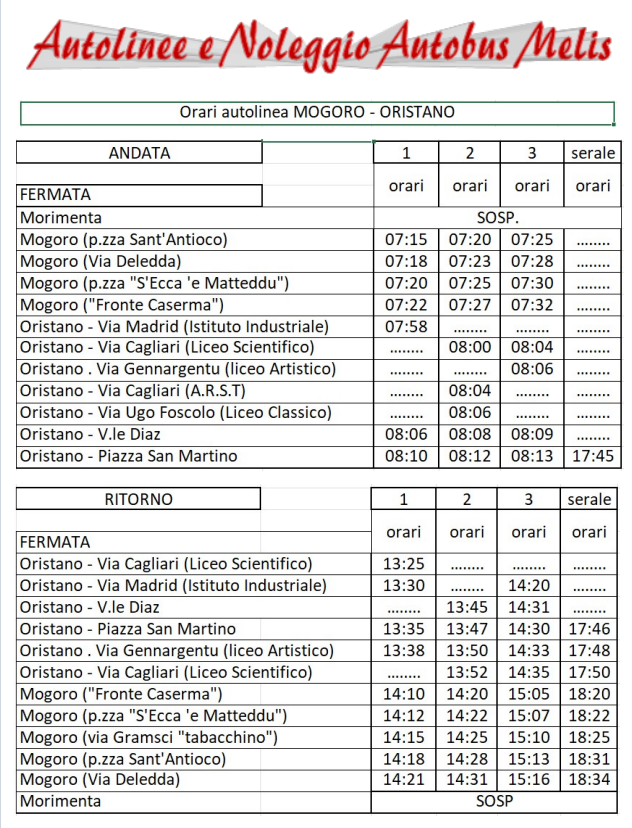 Autolinee e Noleggio Autobus Melis

Orari autolinea MOGORO - ORISTANO

| ANDATA | 1 | 2 | 3 | serale |
|---|---|---|---|---|
| FERMATA | orari | orari | orari | orari |
| Morimenta | SOSP. | | | |
| Mogoro (p.zza Sant'Antioco) | 07:15 | 07:20 | 07:25 | ........ |
| Mogoro (Via Deledda) | 07:18 | 07:23 | 07:28 | ........ |
| Mogoro (p.zza "S'Ecca 'e Matteddu") | 07:20 | 07:25 | 07:30 | ........ |
| Mogoro ("Fronte Caserma") | 07:22 | 07:27 | 07:32 | ........ |
| Oristano - Via Madrid (Istituto Industriale) | 07:58 | ........ | ........ | ........ |
| Oristano - Via Cagliari (Liceo Scientifico) | ........ | 08:00 | 08:04 | ........ |
| Oristano . Via Gennargentu (liceo Artistico) | ........ | ........ | 08:06 | ........ |
| Oristano - Via Cagliari (A.R.S.T) | ........ | 08:04 | ........ | ........ |
| Oristano - Via Ugo Foscolo (Liceo Classico) | ........ | 08:06 | ........ | ........ |
| Oristano - V.le Diaz | 08:06 | 08:08 | 08:09 | ........ |
| Oristano - Piazza San Martino | 08:10 | 08:12 | 08:13 | 17:45 |

| RITORNO | 1 | 2 | 3 | serale |
|---|---|---|---|---|
| FERMATA | orari | orari | orari | orari |
| Oristano - Via Cagliari (Liceo Scientifico) | 13:25 | ........ | ........ | ........ |
| Oristano - Via Madrid (Istituto Industriale) | 13:30 | ........ | 14:20 | ........ |
| Oristano - V.le Diaz | ........ | 13:45 | 14:31 | ........ |
| Oristano - Piazza San Martino | 13:35 | 13:47 | 14:30 | 17:46 |
| Oristano . Via Gennargentu (liceo Artistico) | 13:38 | 13:50 | 14:33 | 17:48 |
| Oristano - Via Cagliari (Liceo Scientifico) | ........ | 13:52 | 14:35 | 17:50 |
| Mogoro ("Fronte Caserma") | 14:10 | 14:20 | 15:05 | 18:20 |
| Mogoro (p.zza "S'Ecca 'e Matteddu") | 14:12 | 14:22 | 15:07 | 18:22 |
| Mogoro (via Gramsci "tabacchino") | 14:15 | 14:25 | 15:10 | 18:25 |
| Mogoro (p.zza Sant'Antioco) | 14:18 | 14:28 | 15:13 | 18:31 |
| Mogoro (Via Deledda) | 14:21 | 14:31 | 15:16 | 18:34 |
| Morimenta | SOSP | | | |